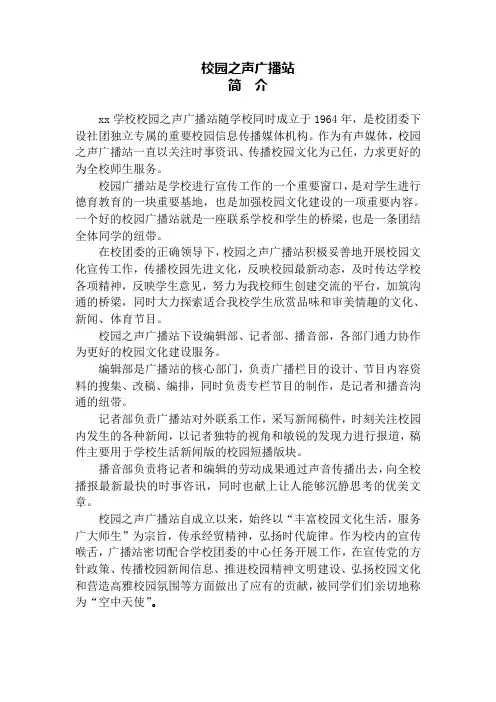 校园之声广播站
简　介

xx 学校校园之声广播站随学校同时成立于 1964 年，是校团委下设社团独立专属的重要校园信息传播媒体机构。作为有声媒体，校园之声广播站一直以关注时事资讯、传播校园文化为己任，力求更好的为全校师生服务。

校园广播站是学校进行宣传工作的一个重要窗口，是对学生进行德育教育的一块重要基地，也是加强校园文化建设的一项重要内容。一个好的校园广播站就是一座联系学校和学生的桥梁，也是一条团结全体同学的纽带。

在校团委的正确领导下，校园之声广播站积极妥善地开展校园文化宣传工作，传播校园先进文化，反映校园最新动态，及时传达学校各项精神，反映学生意见，努力为我校师生创建交流的平台，加筑沟通的桥梁，同时大力探索适合我校学生欣赏品味和审美情趣的文化、新闻、体育节目。

校园之声广播站下设编辑部、记者部、播音部，各部门通力协作为更好的校园文化建设服务。

编辑部是广播站的核心部门，负责广播栏目的设计、节目内容资料的搜集、改稿、编排，同时负责专栏节目的制作，是记者和播音沟通的纽带。

记者部负责广播站对外联系工作，采写新闻稿件，时刻关注校园内发生的各种新闻，以记者独特的视角和敏锐的发现力进行报道，稿件主要用于学校生活新闻版的校园短播版块。

播音部负责将记者和编辑的劳动成果通过声音传播出去，向全校播报最新最快的时事咨讯，同时也献上让人能够沉静思考的优美文章。

校园之声广播站自成立以来，始终以“丰富校园文化生活，服务广大师生”为宗旨，传承经贸精神，弘扬时代旋律。作为校内的宣传喉舌，广播站密切配合学校团委的中心任务开展工作，在宣传党的方针政策、传播校园新闻信息、推进校园精神文明建设、弘扬校园文化和营造高雅校园氛围等方面做出了应有的贡献，被同学们亲切地称为“空中天使”。